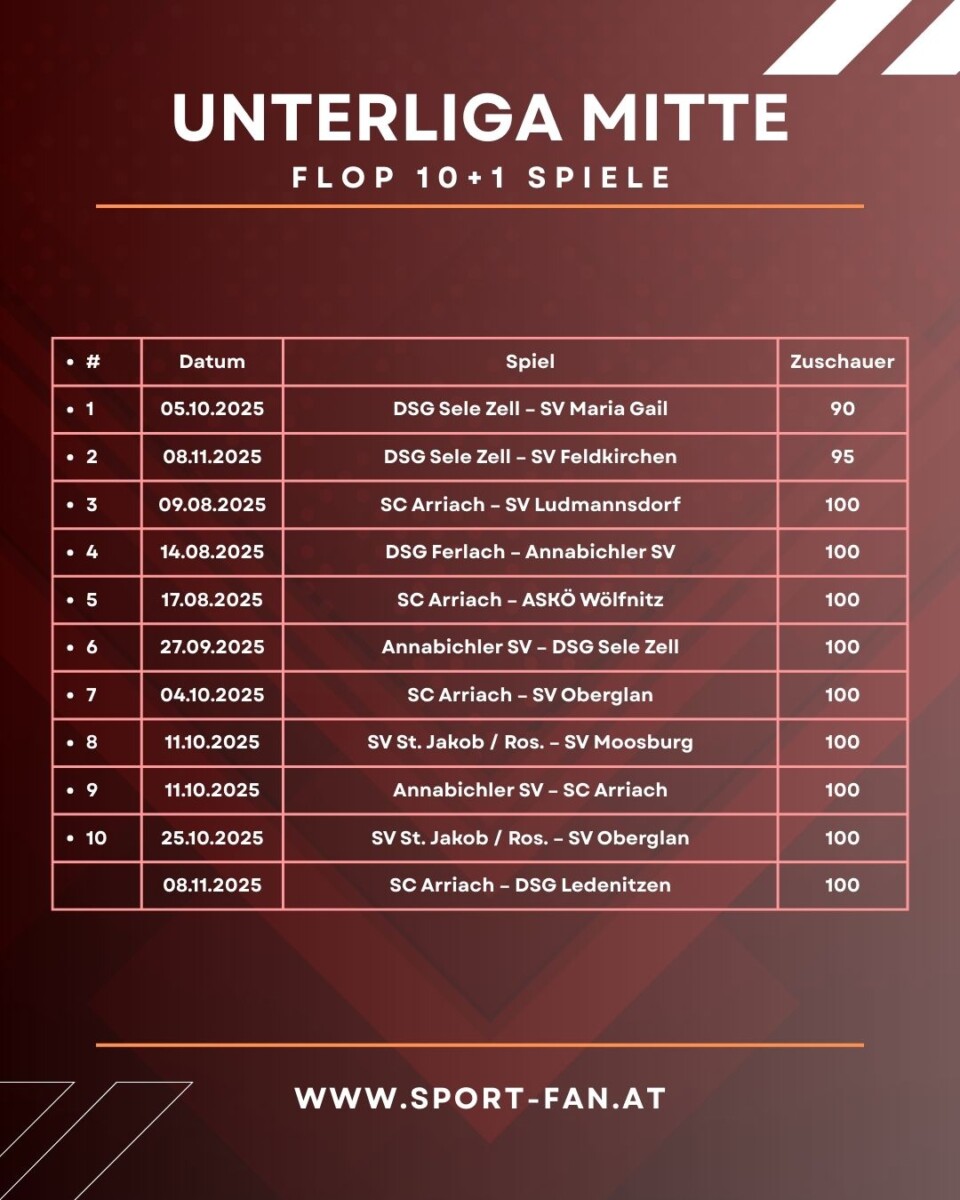 UNTERLIGA MITTE

FLOP 10+1 SPIELE

| • # | Datum | Spiel | Zuschauer |
|---|---|---|---|
| • 1 | 05.10.2025 | DSG Sele Zell – SV Maria Gail | 90 |
| • 2 | 08.11.2025 | DSG Sele Zell – SV Feldkirchen | 95 |
| • 3 | 09.08.2025 | SC Arriach – SV Ludmannsdorf | 100 |
| • 4 | 14.08.2025 | DSG Ferlach – Annabichler SV | 100 |
| • 5 | 17.08.2025 | SC Arriach – ASKÖ Wölfnitz | 100 |
| • 6 | 27.09.2025 | Annabichler SV – DSG Sele Zell | 100 |
| • 7 | 04.10.2025 | SC Arriach – SV Oberglan | 100 |
| • 8 | 11.10.2025 | SV St. Jakob / Ros. – SV Moosburg | 100 |
| • 9 | 11.10.2025 | Annabichler SV – SC Arriach | 100 |
| • 10 | 25.10.2025 | SV St. Jakob / Ros. – SV Oberglan | 100 |
| | 08.11.2025 | SC Arriach – DSG Ledenitzen | 100 |

WWW.SPORT-FAN.AT